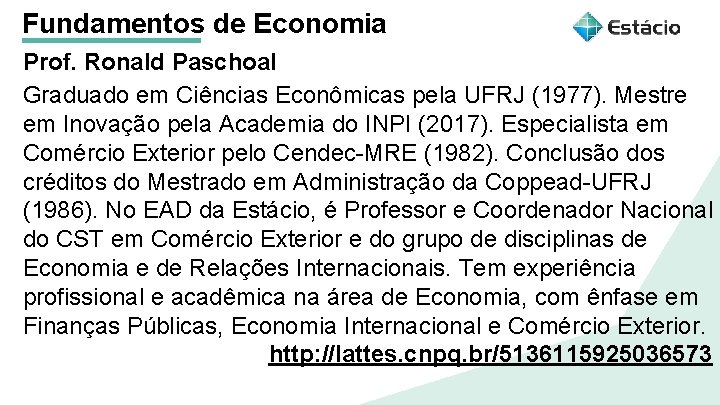 Fundamentos de Economia

Estácio

Prof. Ronald Paschoal

Graduado em Ciências Econômicas pela UFRJ (1977). Mestre em Inovação pela Academia do INPI (2017). Especialista em Comércio Exterior pelo Cendec-MRE (1982). Conclusão dos créditos do Mestrado em Administração da Coppead-UFRJ (1986). No EAD da Estácio, é Professor e Coordenador Nacional do CST em Comércio Exterior e do grupo de disciplinas de Economia e de Relações Internacionais. Tem experiência profissional e acadêmica na área de Economia, com ênfase em Finanças Públicas, Economia Internacional e Comércio Exterior.

http://lattes.cnpq.br/5136115925036573